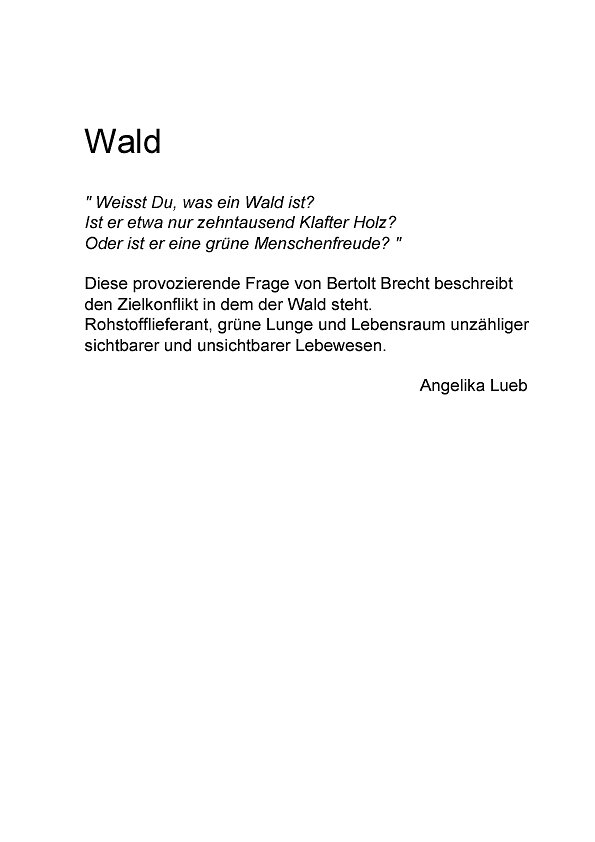 Wald

" Weisst Du, was ein Wald ist?
Ist er etwa nur zehntausend Klafter Holz?
Oder ist er eine grüne Menschenfreude? "

Diese provozierende Frage von Bertolt Brecht beschreibt den Zielkonflikt in dem der Wald steht.
Rohstofflieferant, grüne Lunge und Lebensraum unzähliger sichtbarer und unsichtbarer Lebewesen.

Angelika Lueb